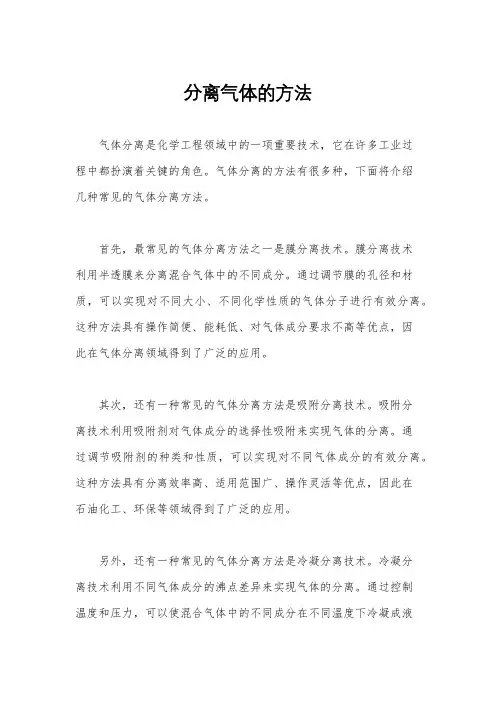 分离气体的方法

气体分离是化学工程领域中的一项重要技术，它在许多工业过程中都扮演着关键的角色。气体分离的方法有很多种，下面将介绍几种常见的气体分离方法。

首先，最常见的气体分离方法之一是膜分离技术。膜分离技术利用半透膜来分离混合气体中的不同成分。通过调节膜的孔径和材质，可以实现对不同大小、不同化学性质的气体分子进行有效分离。这种方法具有操作简便、能耗低、对气体成分要求不高等优点，因此在气体分离领域得到了广泛的应用。

其次，还有一种常见的气体分离方法是吸附分离技术。吸附分离技术利用吸附剂对气体成分的选择性吸附来实现气体的分离。通过调节吸附剂的种类和性质，可以实现对不同气体成分的有效分离。这种方法具有分离效率高、适用范围广、操作灵活等优点，因此在石油化工、环保等领域得到了广泛的应用。

另外，还有一种常见的气体分离方法是冷凝分离技术。冷凝分离技术利用不同气体成分的沸点差异来实现气体的分离。通过控制温度和压力，可以使混合气体中的不同成分在不同温度下冷凝成液